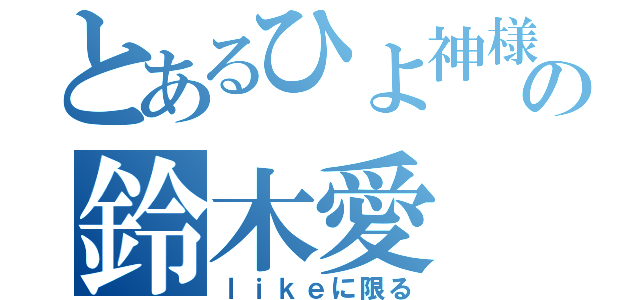 とあるひよ神様の
鈴木愛
ｌｉｋｅに限る